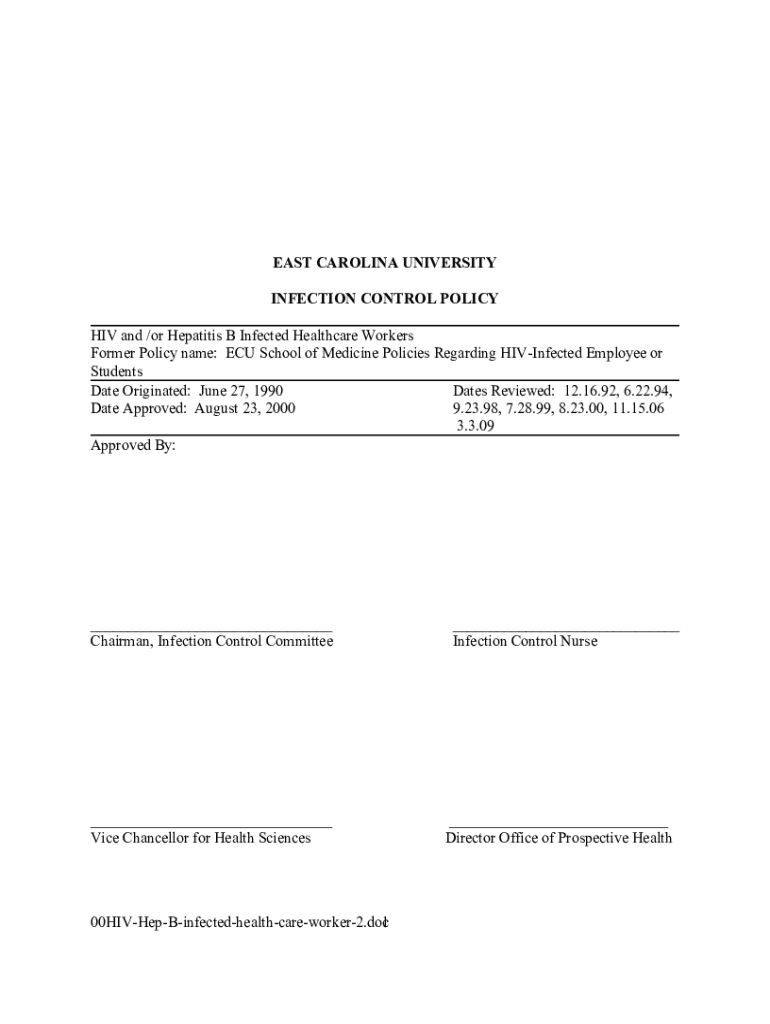 EAST CAROLINA UNIVERSITY

INFECTION CONTROL POLICY

HIV and /or Hepatitis B Infected Healthcare Workers
Former Policy name: ECU School of Medicine Policies Regarding HIV-Infected Employee or Students

Date Originated: June 27, 1990
Date Approved: August 23, 2000

Dates Reviewed: 12.16.92, 6.22.94, 9.23.98, 7.28.99, 8.23.00, 11.15.06 3.3.09

Approved By:

Chairman, Infection Control Committee

Infection Control Nurse

Vice Chancellor for Health Sciences

Director Office of Prospective Health

00HIV-Hep-B-infected-health-care-worker-2.doc